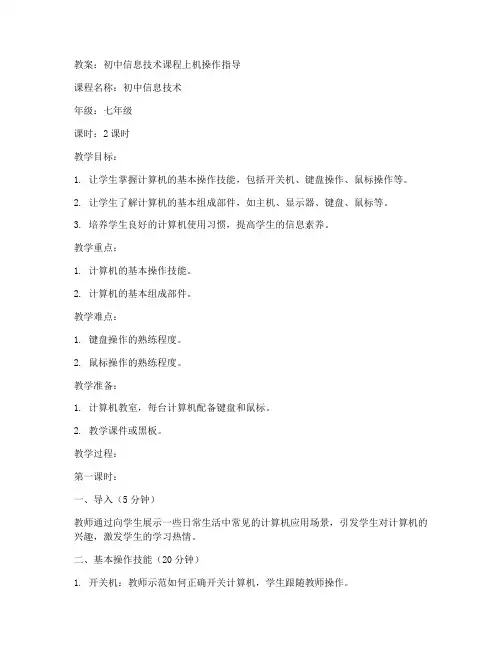 教案：初中信息技术课程上机操作指导

课程名称：初中信息技术

年级：七年级

课时：2 课时

教学目标：

1. 让学生掌握计算机的基本操作技能，包括开关机、键盘操作、鼠标操作等。

2. 让学生了解计算机的基本组成部件，如主机、显示器、键盘、鼠标等。

3. 培养学生良好的计算机使用习惯，提高学生的信息素养。

教学重点：

1. 计算机的基本操作技能。

2. 计算机的基本组成部件。

教学难点：

1. 键盘操作的熟练程度。

2. 鼠标操作的熟练程度。

教学准备：

1. 计算机教室，每台计算机配备键盘和鼠标。

2. 教学课件或黑板。

教学过程：

第一课时：

一、导入（5 分钟）

教师通过向学生展示一些日常生活中常见的计算机应用场景，引发学生对计算机的兴趣，激发学生的学习热情。

二、基本操作技能（20 分钟）

1. 开关机：教师示范如何正确开关计算机，学生跟随教师操作。